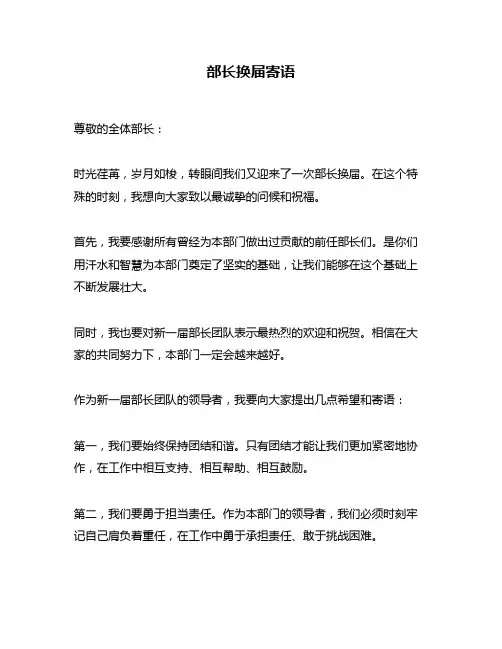 部长换届寄语

尊敬的全体部长：

时光荏苒，岁月如梭，转眼间我们又迎来了一次部长换届。在这个特殊的时刻，我想向大家致以最诚挚的问候和祝福。

首先，我要感谢所有曾经为本部门做出过贡献的前任部长们。是你们用汗水和智慧为本部门奠定了坚实的基础，让我们能够在这个基础上不断发展壮大。

同时，我也要对新一届部长团队表示最热烈的欢迎和祝贺。相信在大家的共同努力下，本部门一定会越来越好。

作为新一届部长团队的领导者，我要向大家提出几点希望和寄语：

第一，我们要始终保持团结和谐。只有团结才能让我们更加紧密地协作，在工作中相互支持、相互帮助、相互鼓励。

第二，我们要勇于担当责任。作为本部门的领导者，我们必须时刻牢记自己肩负着重任，在工作中勇于承担责任、敢于挑战困难。